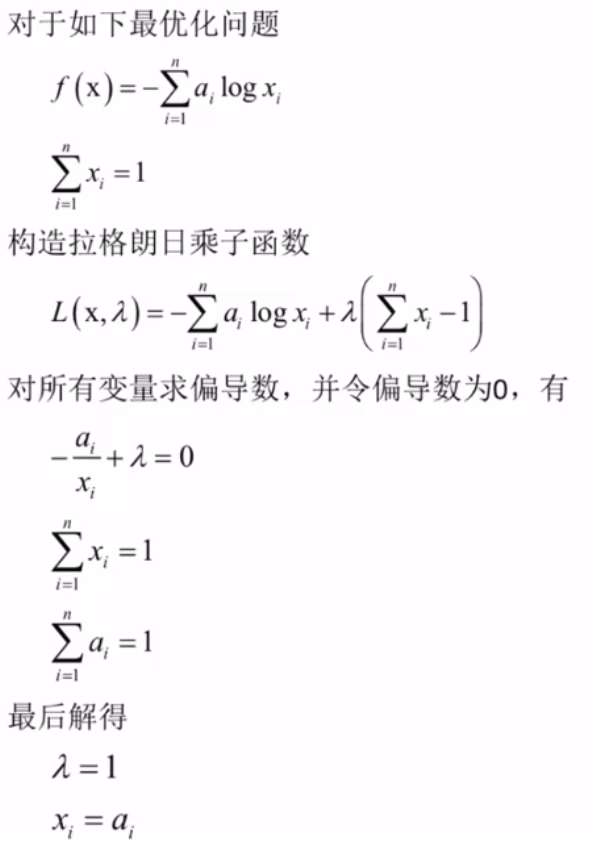 对于如下最优化问题

$f(\mathrm{x}) = -\sum_{i=1}^{n} a_i \log x_i$

$\sum_{i=1}^{n} x_i = 1$

构造拉格朗日乘子函数

$L(\mathrm{x}, \lambda) = -\sum_{i=1}^{n} a_i \log x_i + \lambda\left(\sum_{i=1}^{n} x_i - 1\right)$

对所有变量求偏导数，并令偏导数为0，有

$-\frac{a_i}{x_i} + \lambda = 0$

$\sum_{i=1}^{n} x_i = 1$

$\sum_{i=1}^{n} a_i = 1$

最后解得

$\lambda = 1$

$x_i = a_i$